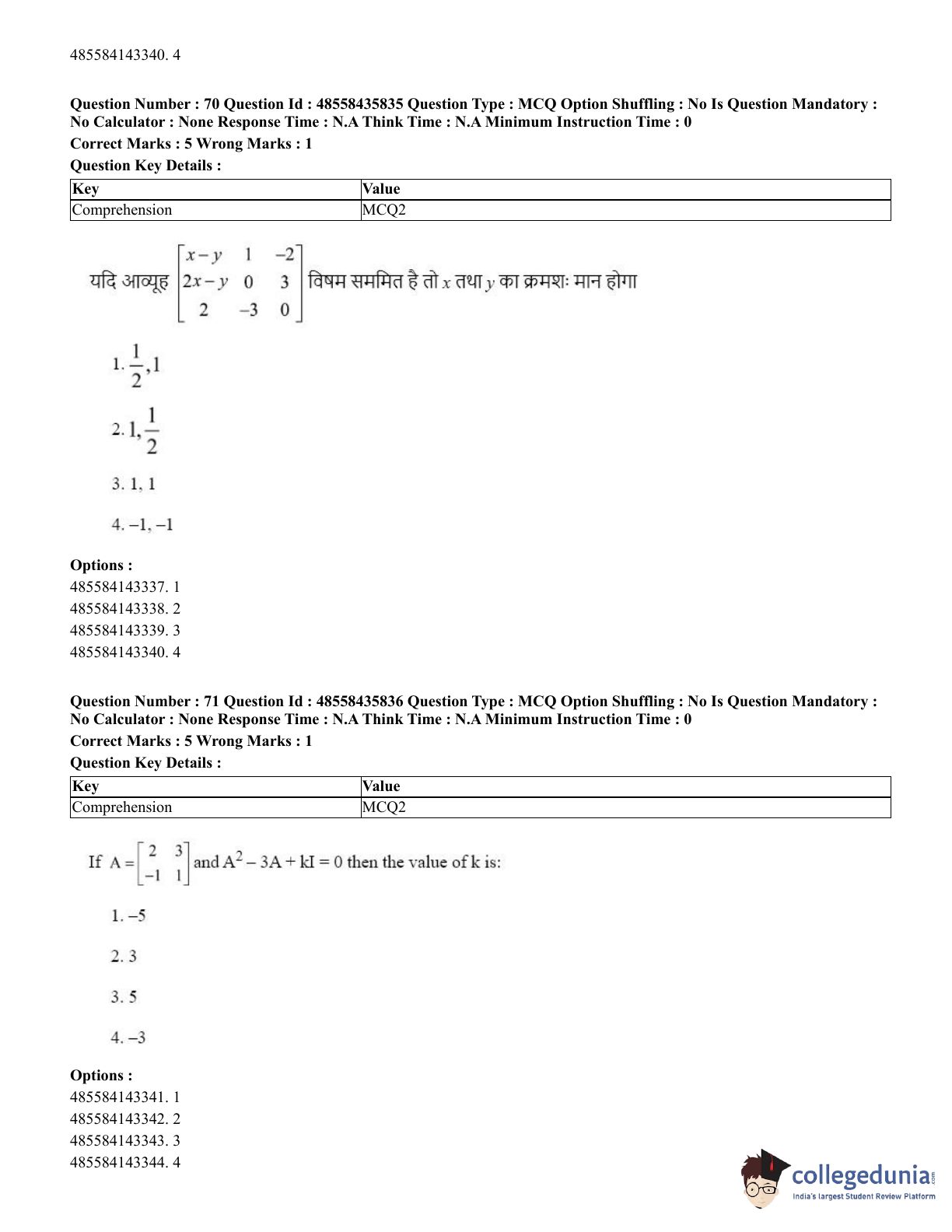 485584143340. 4

**Question Number : 70 Question Id : 48558435835 Question Type : MCQ Option Shuffling : No Is Question Mandatory : No Calculator : None Response Time : N.A Think Time : N.A Minimum Instruction Time : 0**

**Correct Marks : 5 Wrong Marks : 1**

**Question Key Details :**

| Key | Value |
|---|---|
| Comprehension | MCQ2 |

यदि आव्यूह $\begin{bmatrix} x-y & 1 & -2 \\ 2x-y & 0 & 3 \\ 2 & -3 & 0 \end{bmatrix}$ विषम सममित है तो $x$ तथा $y$ का क्रमशः मान होगा

1. $\frac{1}{2}, 1$

2. $1, \frac{1}{2}$

3. 1, 1

4. –1, –1

**Options :**
485584143337. 1
485584143338. 2
485584143339. 3
485584143340. 4

**Question Number : 71 Question Id : 48558435836 Question Type : MCQ Option Shuffling : No Is Question Mandatory : No Calculator : None Response Time : N.A Think Time : N.A Minimum Instruction Time : 0**

**Correct Marks : 5 Wrong Marks : 1**

**Question Key Details :**

| Key | Value |
|---|---|
| Comprehension | MCQ2 |

If $A = \begin{bmatrix} 2 & 3 \\ -1 & 1 \end{bmatrix}$ and $A^2 - 3A + kI = 0$ then the value of k is:

1. –5

2. 3

3. 5

4. –3

**Options :**
485584143341. 1
485584143342. 2
485584143343. 3
485584143344. 4

collegedunia.com
India's largest Student Review Platform